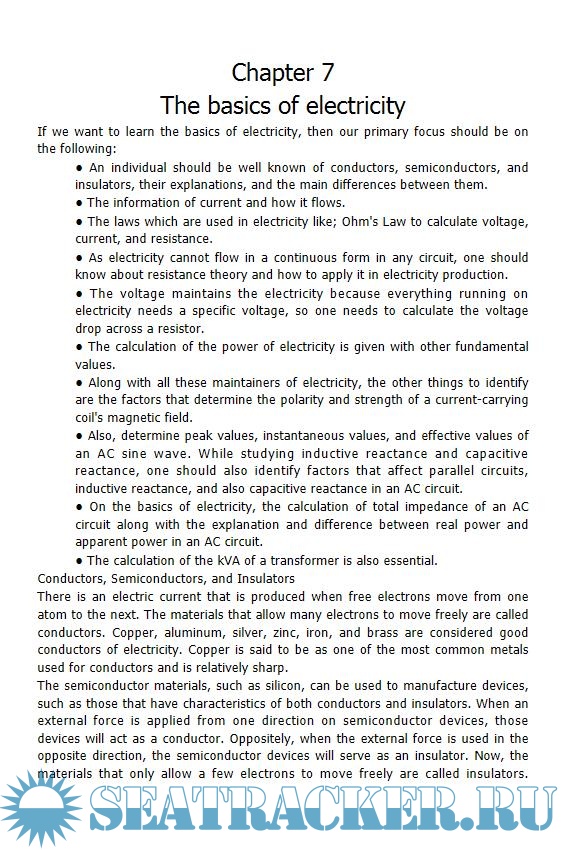 Chapter 7
The basics of electricity

If we want to learn the basics of electricity, then our primary focus should be on the following:

● An individual should be well known of conductors, semiconductors, and insulators, their explanations, and the main differences between them.

● The information of current and how it flows.

● The laws which are used in electricity like; Ohm's Law to calculate voltage, current, and resistance.

● As electricity cannot flow in a continuous form in any circuit, one should know about resistance theory and how to apply it in electricity production.

● The voltage maintains the electricity because everything running on electricity needs a specific voltage, so one needs to calculate the voltage drop across a resistor.

● The calculation of the power of electricity is given with other fundamental values.

● Along with all these maintainers of electricity, the other things to identify are the factors that determine the polarity and strength of a current-carrying coil's magnetic field.

● Also, determine peak values, instantaneous values, and effective values of an AC sine wave. While studying inductive reactance and capacitive reactance, one should also identify factors that affect parallel circuits, inductive reactance, and also capacitive reactance in an AC circuit.

● On the basics of electricity, the calculation of total impedance of an AC circuit along with the explanation and difference between real power and apparent power in an AC circuit.

● The calculation of the kVA of a transformer is also essential.

Conductors, Semiconductors, and Insulators

There is an electric current that is produced when free electrons move from one atom to the next. The materials that allow many electrons to move freely are called conductors. Copper, aluminum, silver, zinc, iron, and brass are considered good conductors of electricity. Copper is said to be as one of the most common metals used for conductors and is relatively sharp.

The semiconductor materials, such as silicon, can be used to manufacture devices, such as those that have characteristics of both conductors and insulators. When an external force is applied from one direction on semiconductor devices, those devices will act as a conductor. Oppositely, when the external force is used in the opposite direction, the semiconductor devices will serve as an insulator. Now, the materials that only allow a few electrons to move freely are called insulators.

SEATRACKER.RU